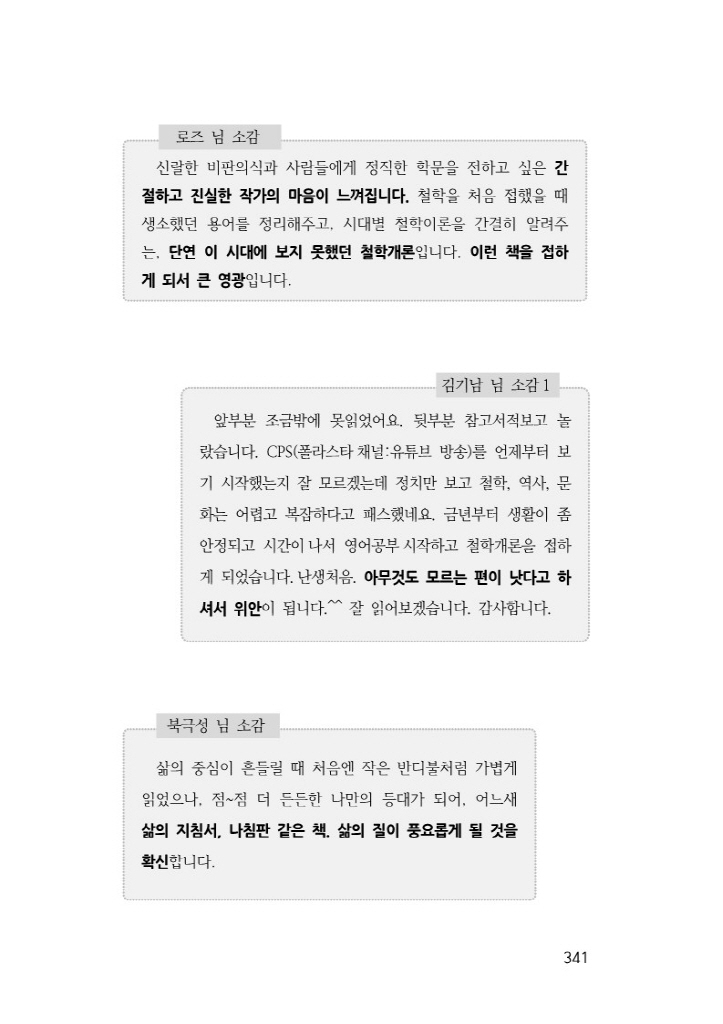 로즈 님 소감

신랄한 비판의식과 사람들에게 정직한 학문을 전하고 싶은 간절하고 진실한 작가의 마음이 느껴집니다. 철학을 처음 접했을 때 생소했던 용어를 정리해주고, 시대별 철학이론을 간결히 알려주는, 단연 이 시대에 보지 못했던 철학개론입니다. 이런 책을 접하게 되서 큰 영광입니다.

김기남 님 소감 1

앞부분 조금밖에 못읽었어요. 뒷부분 참고서적보고 놀랐습니다. CPS(폴라스타 채널:유튜브 방송)를 언제부터 보기 시작했는지 잘 모르겠는데 정치만 보고 철학, 역사, 문화는 어렵고 복잡하다고 패스했네요. 금년부터 생활이 좀 안정되고 시간이 나서 영어공부 시작하고 철학개론을 접하게 되었습니다. 난생처음. 아무것도 모르는 편이 낫다고 하셔서 위안이 됩니다.^^ 잘 읽어보겠습니다. 감사합니다.

북극성 님 소감

삶의 중심이 흔들릴 때 처음엔 작은 반디불처럼 가볍게 읽었으나, 점~점 더 든든한 나만의 등대가 되어, 어느새 삶의 지침서, 나침판 같은 책. 삶의 질이 풍요롭게 될 것을 확신합니다.

341